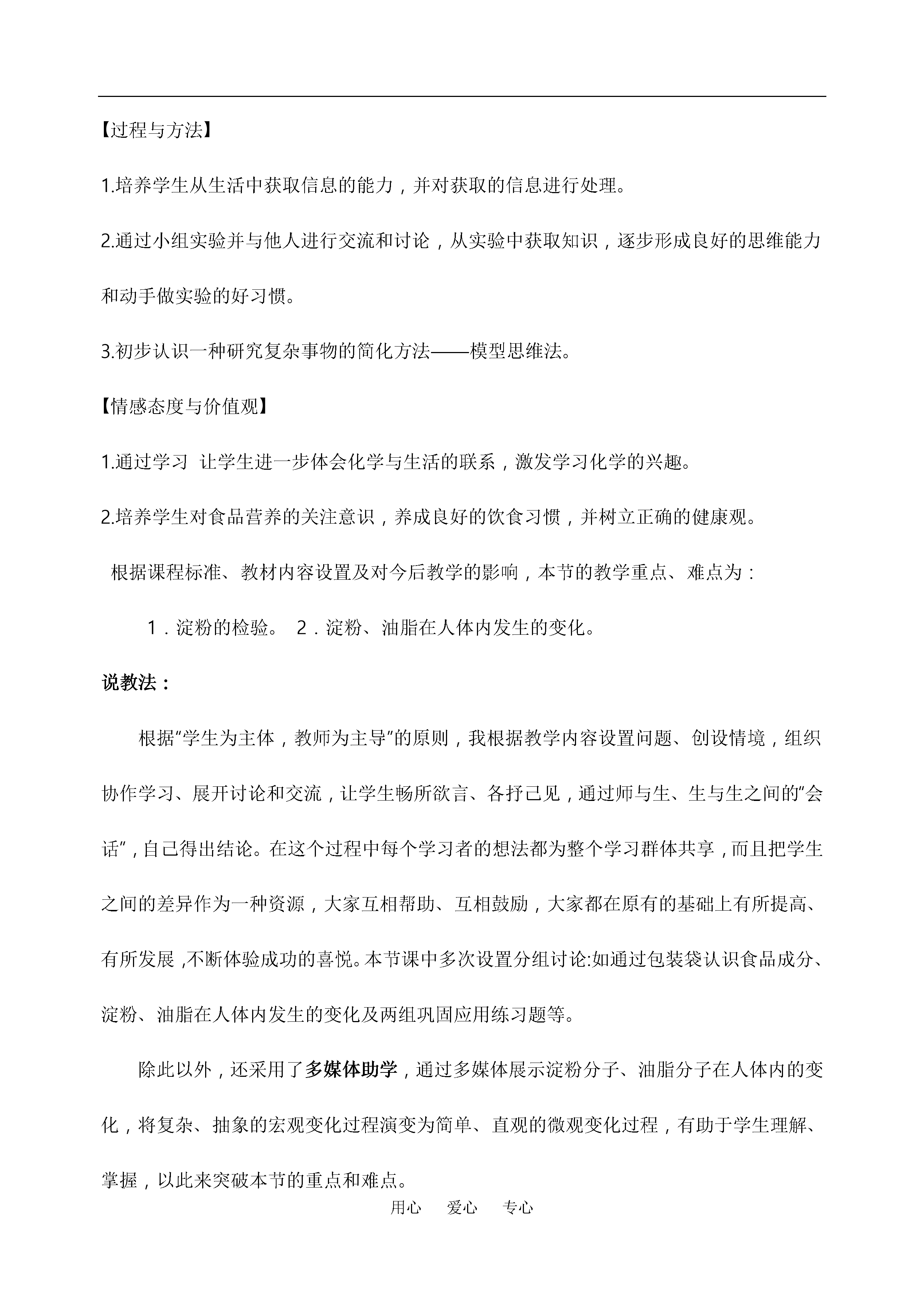 【过程与方法】

1.培养学生从生活中获取信息的能力，并对获取的信息进行处理。

2.通过小组实验并与他人进行交流和讨论，从实验中获取知识，逐步形成良好的思维能力和动手做实验的好习惯。

3.初步认识一种研究复杂事物的简化方法——模型思维法。

【情感态度与价值观】

1.通过学习 让学生进一步体会化学与生活的联系，激发学习化学的兴趣。

2.培养学生对食品营养的关注意识，养成良好的饮食习惯，并树立正确的健康观。

根据课程标准、教材内容设置及对今后教学的影响，本节的教学重点、难点为：

1．淀粉的检验。 2．淀粉、油脂在人体内发生的变化。

说教法：

根据“学生为主体，教师为主导”的原则，我根据教学内容设置问题、创设情境，组织协作学习、展开讨论和交流，让学生畅所欲言、各抒己见，通过师与生、生与生之间的“会话”，自己得出结论。在这个过程中每个学习者的想法都为整个学习群体共享，而且把学生之间的差异作为一种资源，大家互相帮助、互相鼓励，大家都在原有的基础上有所提高、有所发展,不断体验成功的喜悦。本节课中多次设置分组讨论:如通过包装袋认识食品成分、淀粉、油脂在人体内发生的变化及两组巩固应用练习题等。

除此以外，还采用了多媒体助学，通过多媒体展示淀粉分子、油脂分子在人体内的变化，将复杂、抽象的宏观变化过程演变为简单、直观的微观变化过程，有助于学生理解、掌握，以此来突破本节的重点和难点。

用心 爱心 专心